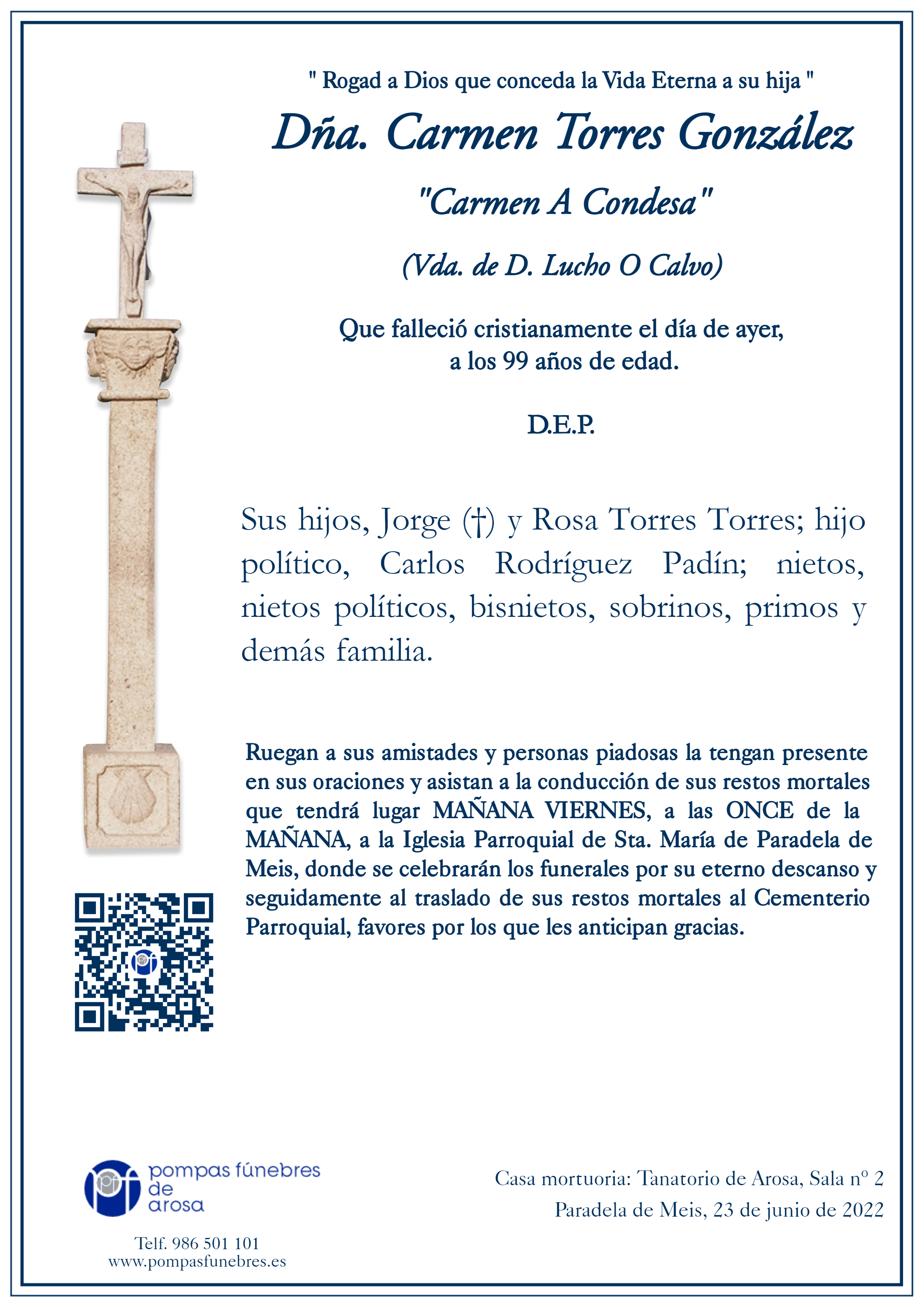 " Rogad a Dios que conceda la Vida Eterna a su hija "

Dña. Carmen Torres González

"Carmen A Condesa"

(Vda. de D. Lucho O Calvo)

Que falleció cristianamente el día de ayer,
a los 99 años de edad.

D.E.P.

Sus hijos, Jorge (†) y Rosa Torres Torres; hijo político, Carlos Rodríguez Padín; nietos, nietos políticos, bisnietos, sobrinos, primos y demás familia.

Ruegan a sus amistades y personas piadosas la tengan presente en sus oraciones y asistan a la conducción de sus restos mortales que tendrá lugar MAÑANA VIERNES, a las ONCE de la MAÑANA, a la Iglesia Parroquial de Sta. María de Paradela de Meis, donde se celebrarán los funerales por su eterno descanso y seguidamente al traslado de sus restos mortales al Cementerio Parroquial, favores por los que les anticipan gracias.

pompas fúnebres
de
arosa

Telf. 986 501 101
www.pompasfunebres.es

Casa mortuoria: Tanatorio de Arosa, Sala nº 2
Paradela de Meis, 23 de junio de 2022